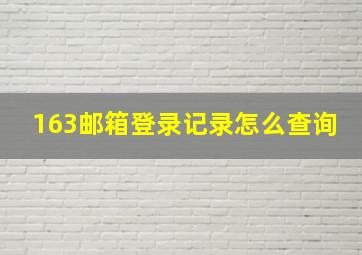 163邮箱登录记录怎么查询